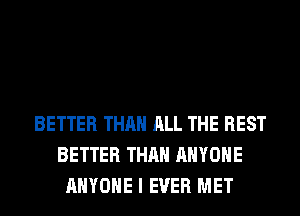 BETTER THAN ALL THE REST
BETTER THAN ANYONE
ANYONE I EVER MET